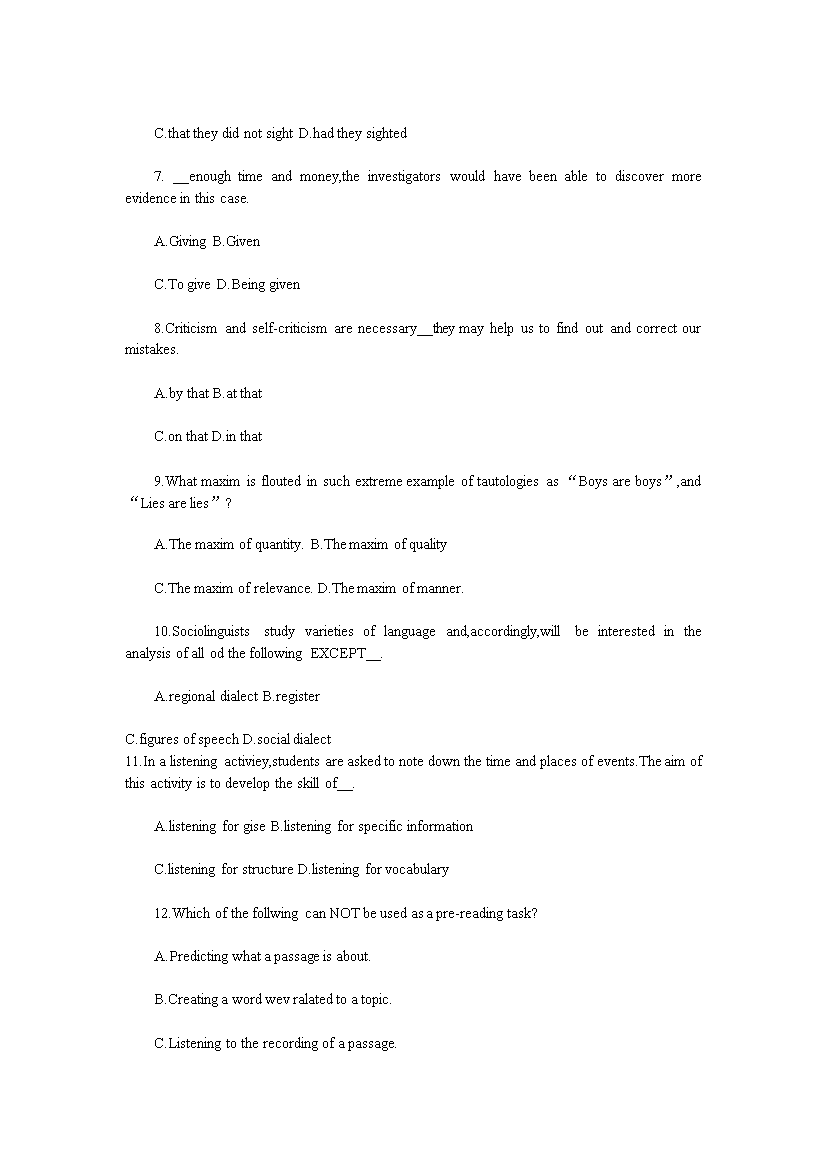 C.that they did not sight D.had they sighted

7. __enough time and money,the investigators would have been able to discover more evidence in this case.

A.Giving B.Given

C.To give D.Being given

8.Criticism and self-criticism are necessary__they may help us to find out and correct our mistakes.

A.by that B.at that

C.on that D.in that

9.What maxim is flouted in such extreme example of tautologies as “Boys are boys”,and “Lies are lies”?

A.The maxim of quantity. B.The maxim of quality

C.The maxim of relevance. D.The maxim of manner.

10.Sociolinguists study varieties of language and,accordingly,will be interested in the analysis of all od the following EXCEPT__.

A.regional dialect B.register

C.figures of speech D.social dialect
11.In a listening activiey,students are asked to note down the time and places of events.The aim of this activity is to develop the skill of__.

A.listening for gise B.listening for specific information

C.listening for structure D.listening for vocabulary

12.Which of the follwing can NOT be used as a pre-reading task?

A.Predicting what a passage is about.

B.Creating a word wev ralated to a topic.

C.Listening to the recording of a passage.